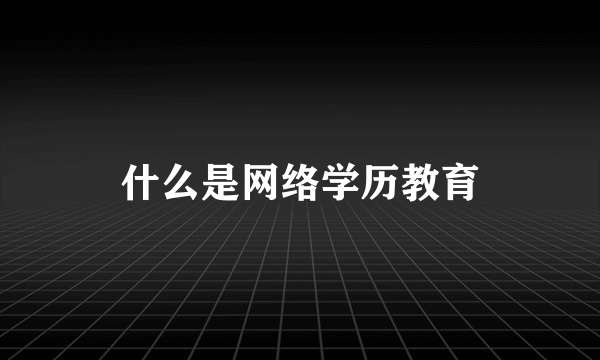 什么是网络学历教育